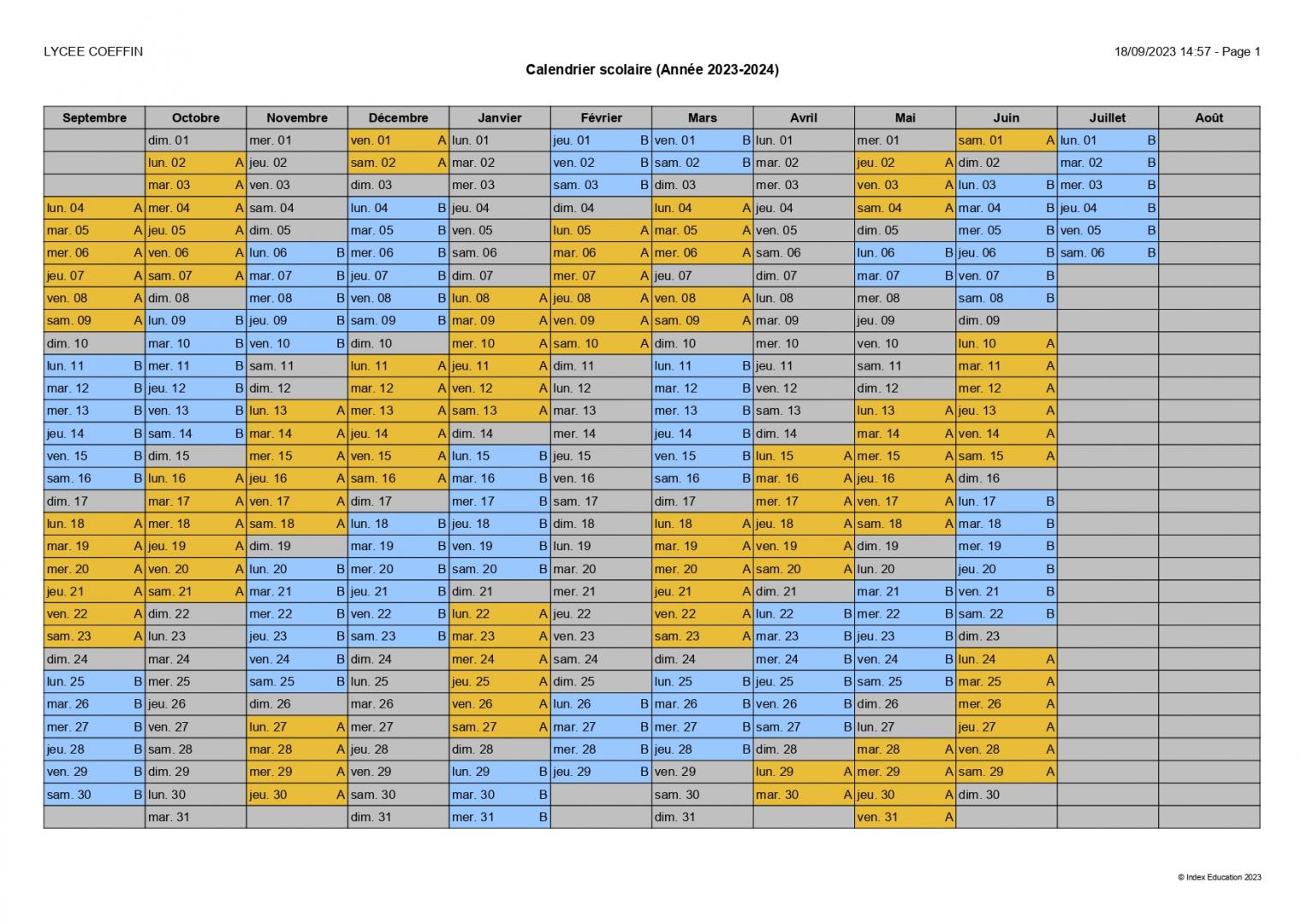 LYCEE COEFFIN

18/09/2023 14:57 - Page 1

Calendrier scolaire (Année 2023-2024)

| Septembre | Octobre | Novembre | Décembre | Janvier | Février | Mars | Avril | Mai | Juin | Juillet | Août |
|---|---|---|---|---|---|---|---|---|---|---|---|
| | dim. 01 | mer. 01 | ven. 01 A | lun. 01 | jeu. 01 B | ven. 01 B | lun. 01 | mer. 01 | sam. 01 A | lun. 01 B | |
| | lun. 02 A | jeu. 02 | sam. 02 A | mar. 02 | ven. 02 B | sam. 02 B | mar. 02 | jeu. 02 A | dim. 02 | mar. 02 B | |
| | mar. 03 A | ven. 03 | dim. 03 | mer. 03 | sam. 03 B | dim. 03 | mer. 03 | ven. 03 A | lun. 03 B | mer. 03 B | |
| lun. 04 A | mer. 04 A | sam. 04 | lun. 04 B | jeu. 04 | dim. 04 | lun. 04 A | jeu. 04 | sam. 04 A | mar. 04 B | jeu. 04 B | |
| mar. 05 A | jeu. 05 A | dim. 05 | mar. 05 B | ven. 05 | lun. 05 A | mar. 05 A | ven. 05 | dim. 05 | mer. 05 B | ven. 05 B | |
| mer. 06 A | ven. 06 A | lun. 06 B | mer. 06 B | sam. 06 | mar. 06 A | mer. 06 A | sam. 06 | lun. 06 B | jeu. 06 B | sam. 06 B | |
| jeu. 07 A | sam. 07 A | mar. 07 B | jeu. 07 B | dim. 07 | mer. 07 A | jeu. 07 | dim. 07 | mar. 07 B | ven. 07 B | | |
| ven. 08 A | dim. 08 | mer. 08 B | ven. 08 B | lun. 08 A | jeu. 08 A | ven. 08 A | lun. 08 | mer. 08 | sam. 08 B | | |
| sam. 09 A | lun. 09 B | jeu. 09 B | sam. 09 B | mar. 09 A | ven. 09 A | sam. 09 A | mar. 09 | jeu. 09 | dim. 09 | | |
| dim. 10 | mar. 10 B | ven. 10 B | dim. 10 | mer. 10 A | sam. 10 A | dim. 10 | mer. 10 | ven. 10 | lun. 10 A | | |
| lun. 11 B | mer. 11 B | sam. 11 | lun. 11 A | jeu. 11 A | dim. 11 | lun. 11 B | jeu. 11 | sam. 11 | mar. 11 A | | |
| mar. 12 B | jeu. 12 B | dim. 12 | mar. 12 A | ven. 12 A | lun. 12 | mar. 12 B | ven. 12 | dim. 12 | mer. 12 A | | |
| mer. 13 B | ven. 13 B | lun. 13 A | mer. 13 A | sam. 13 A | mar. 13 | mer. 13 B | sam. 13 | lun. 13 A | jeu. 13 A | | |
| jeu. 14 B | sam. 14 B | mar. 14 A | jeu. 14 A | dim. 14 | mer. 14 | jeu. 14 B | dim. 14 | mar. 14 A | ven. 14 A | | |
| ven. 15 B | dim. 15 | mer. 15 A | ven. 15 A | lun. 15 B | jeu. 15 | ven. 15 B | lun. 15 A | mer. 15 A | sam. 15 A | | |
| sam. 16 B | lun. 16 A | jeu. 16 A | sam. 16 A | mar. 16 B | ven. 16 | sam. 16 B | mar. 16 A | jeu. 16 A | dim. 16 | | |
| dim. 17 | mar. 17 A | ven. 17 A | dim. 17 | mer. 17 B | sam. 17 | dim. 17 | mer. 17 A | ven. 17 A | lun. 17 B | | |
| lun. 18 A | mer. 18 A | sam. 18 A | lun. 18 B | jeu. 18 B | dim. 18 | lun. 18 A | jeu. 18 A | sam. 18 A | mar. 18 B | | |
| mar. 19 A | jeu. 19 A | dim. 19 | mar. 19 B | ven. 19 B | lun. 19 | mar. 19 A | ven. 19 A | dim. 19 | mer. 19 B | | |
| mer. 20 A | ven. 20 A | lun. 20 B | mer. 20 B | sam. 20 B | mar. 20 | mer. 20 A | sam. 20 A | lun. 20 | jeu. 20 B | | |
| jeu. 21 A | sam. 21 A | mar. 21 B | jeu. 21 B | dim. 21 | mer. 21 | jeu. 21 A | dim. 21 | mar. 21 B | ven. 21 B | | |
| ven. 22 A | dim. 22 | mer. 22 B | ven. 22 B | lun. 22 A | jeu. 22 | ven. 22 A | lun. 22 B | mer. 22 B | sam. 22 B | | |
| sam. 23 A | lun. 23 | jeu. 23 B | sam. 23 B | mar. 23 A | ven. 23 | sam. 23 A | mar. 23 B | jeu. 23 B | dim. 23 | | |
| dim. 24 | mar. 24 | ven. 24 B | dim. 24 | mer. 24 A | sam. 24 | dim. 24 | mer. 24 B | ven. 24 B | lun. 24 A | | |
| lun. 25 B | mer. 25 | sam. 25 B | lun. 25 | jeu. 25 A | dim. 25 | lun. 25 B | jeu. 25 B | sam. 25 B | mar. 25 A | | |
| mar. 26 B | jeu. 26 | dim. 26 | mar. 26 | ven. 26 A | lun. 26 B | mar. 26 B | ven. 26 B | dim. 26 | mer. 26 A | | |
| mer. 27 B | ven. 27 | lun. 27 A | mer. 27 | sam. 27 A | mar. 27 B | mer. 27 B | sam. 27 B | lun. 27 | jeu. 27 A | | |
| jeu. 28 B | sam. 28 | mar. 28 A | jeu. 28 | dim. 28 | mer. 28 B | jeu. 28 B | dim. 28 | mar. 28 A | ven. 28 A | | |
| ven. 29 B | dim. 29 | mer. 29 A | ven. 29 | lun. 29 B | jeu. 29 B | ven. 29 | lun. 29 A | mer. 29 A | sam. 29 A | | |
| sam. 30 B | lun. 30 | jeu. 30 A | sam. 30 | mar. 30 B | | sam. 30 | mar. 30 A | jeu. 30 A | dim. 30 | | |
| | mar. 31 | | dim. 31 | mer. 31 B | | dim. 31 | | ven. 31 A | | | |

© Index Education 2023